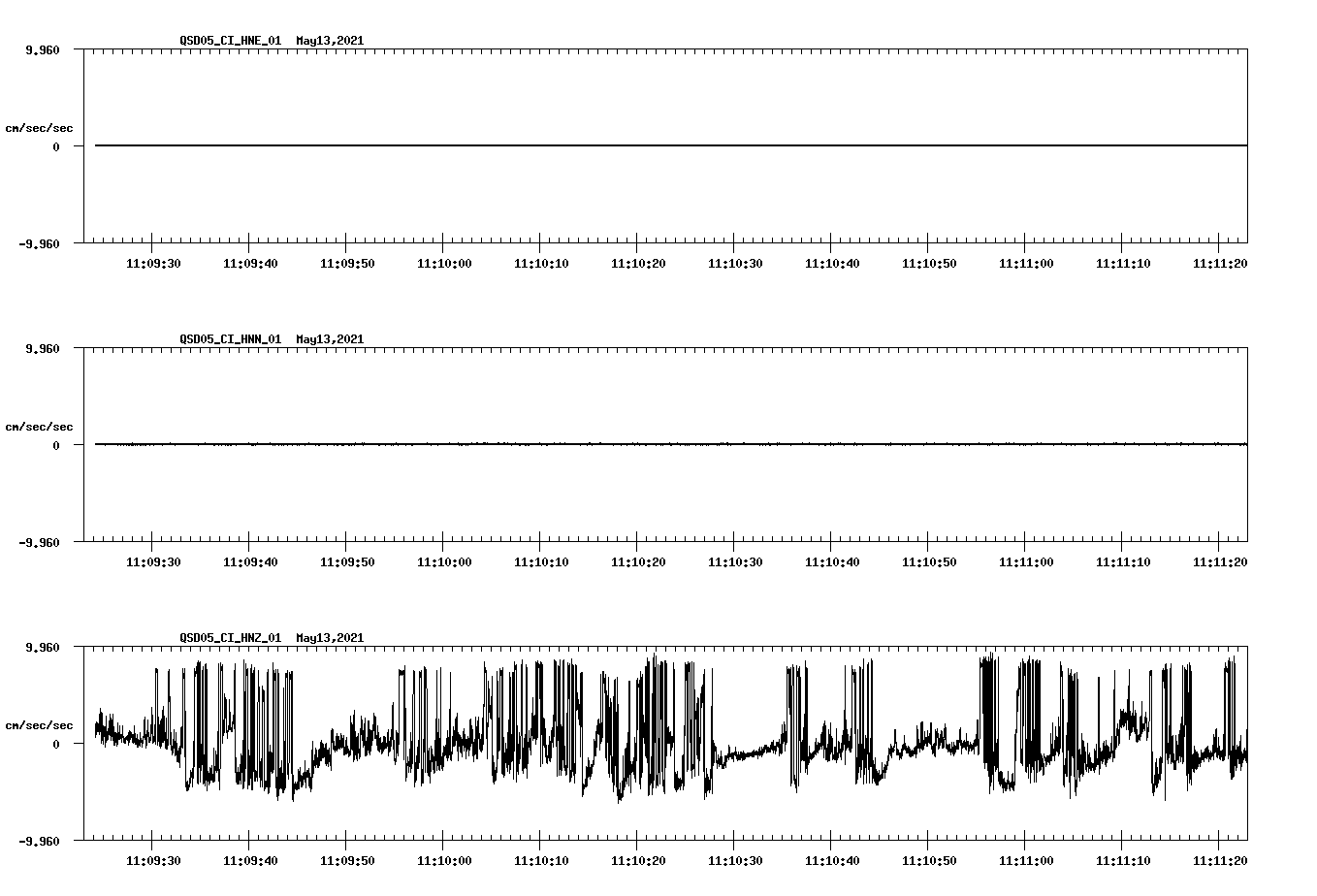 QSD05_CI_HNE_01 May13,2021

9.960

cm/sec/sec

0

-9.960

11:09:30 11:09:40 11:09:50 11:10:00 11:10:10 11:10:20 11:10:30 11:10:40 11:10:50 11:11:00 11:11:10 11:11:20

QSD05_CI_HNN_01 May13,2021

9.960

cm/sec/sec

0

-9.960

11:09:30 11:09:40 11:09:50 11:10:00 11:10:10 11:10:20 11:10:30 11:10:40 11:10:50 11:11:00 11:11:10 11:11:20

QSD05_CI_HNZ_01 May13,2021

9.960

cm/sec/sec

0

-9.960

11:09:30 11:09:40 11:09:50 11:10:00 11:10:10 11:10:20 11:10:30 11:10:40 11:10:50 11:11:00 11:11:10 11:11:20